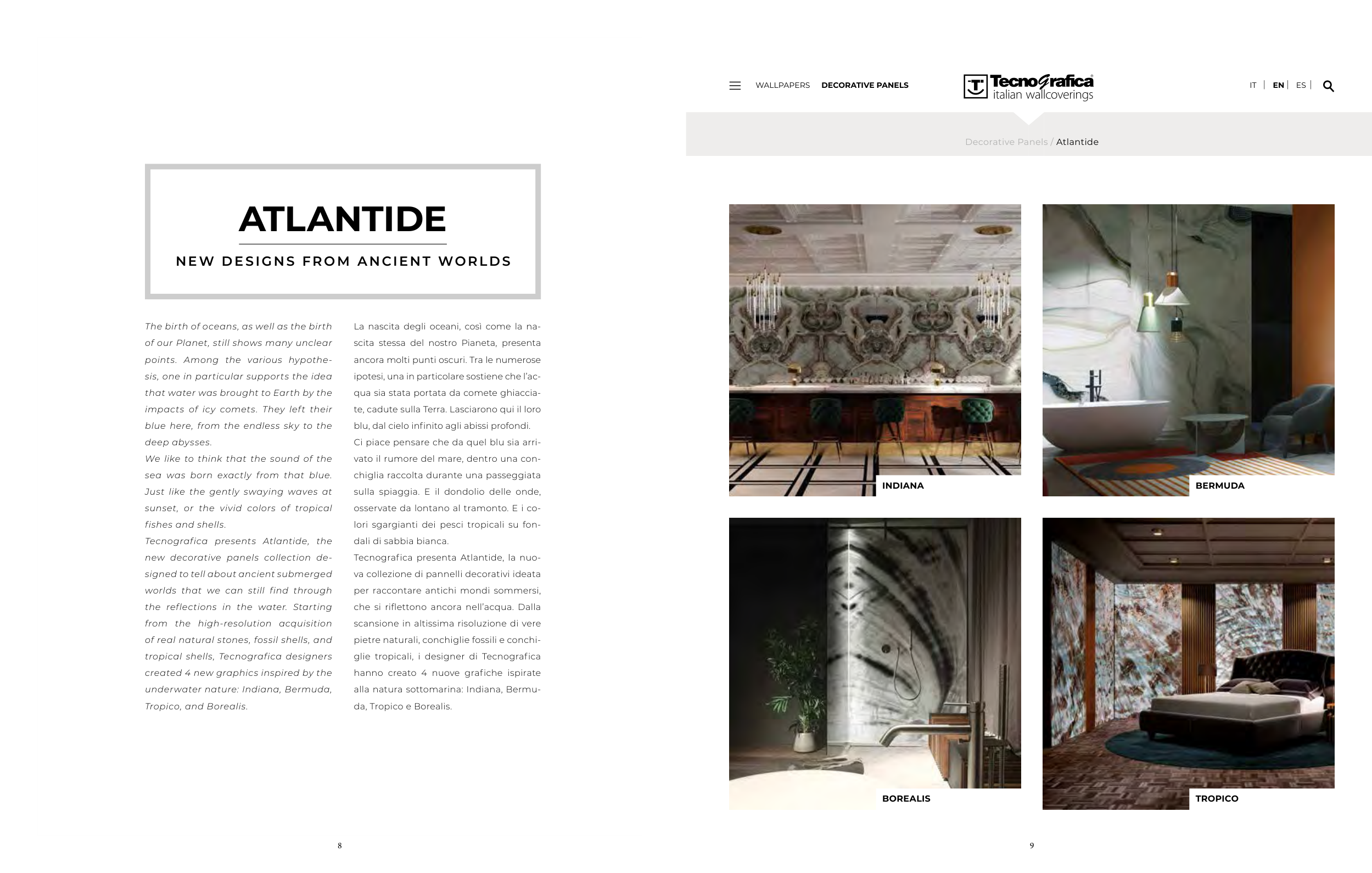 ATLANTIDE

NEW DESIGNS FROM ANCIENT WORLDS

The birth of oceans, as well as the birth of our Planet, still shows many unclear points. Among the various hypothesis, one in particular supports the idea that water was brought to Earth by the impacts of icy comets. They left their blue here, from the endless sky to the deep abysses.
We like to think that the sound of the sea was born exactly from that blue. Just like the gently swaying waves at sunset, or the vivid colors of tropical fishes and shells.
Tecnografica presents Atlantide, the new decorative panels collection designed to tell about ancient submerged worlds that we can still find through the reflections in the water. Starting from the high-resolution acquisition of real natural stones, fossil shells, and tropical shells, Tecnografica designers created 4 new graphics inspired by the underwater nature: Indiana, Bermuda, Tropico, and Borealis.

La nascita degli oceani, così come la nascita stessa del nostro Pianeta, presenta ancora molti punti oscuri. Tra le numerose ipotesi, una in particolare sostiene che l'acqua sia stata portata da comete ghiacciate, cadute sulla Terra. Lasciarono qui il loro blu, dal cielo infinito agli abissi profondi.
Ci piace pensare che da quel blu sia arrivato il rumore del mare, dentro una conchiglia raccolta durante una passeggiata sulla spiaggia. E il dondolio delle onde, osservate da lontano al tramonto. E i colori sgargianti dei pesci tropicali su fondali di sabbia bianca.
Tecnografica presenta Atlantide, la nuova collezione di pannelli decorativi ideata per raccontare antichi mondi sommersi, che si riflettono ancora nell'acqua. Dalla scansione in altissima risoluzione di vere pietre naturali, conchiglie fossili e conchiglie tropicali, i designer di Tecnografica hanno creato 4 nuove grafiche ispirate alla natura sottomarina: Indiana, Bermuda, Tropico e Borealis.

8

WALLPAPERS DECORATIVE PANELS

Tecnografica italian wallcoverings

IT | EN | ES |

Decorative Panels / Atlantide

INDIANA

BERMUDA

BOREALIS

TROPICO

9